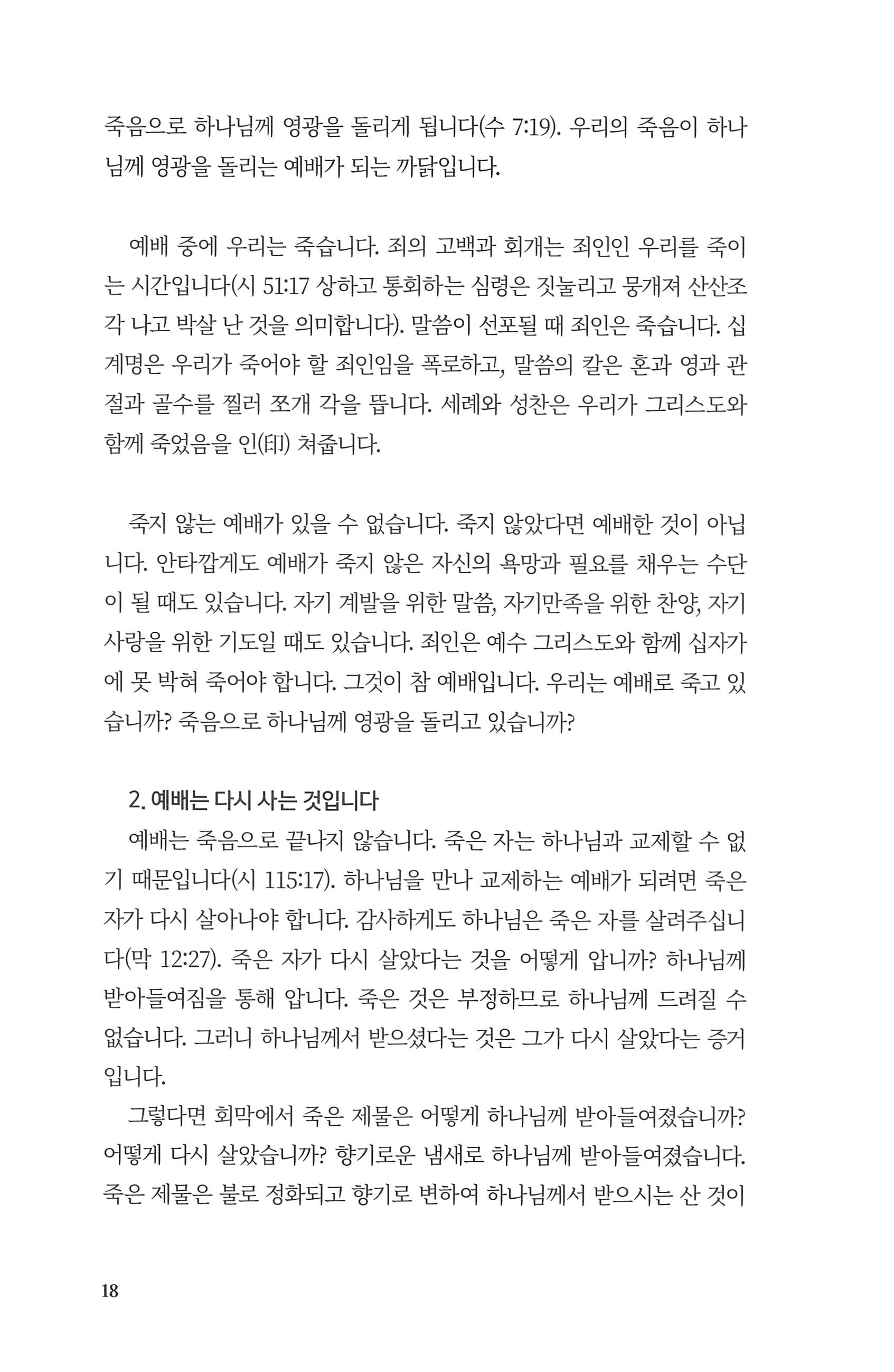 죽음으로 하나님께 영광을 돌리게 됩니다(수 7:19). 우리의 죽음이 하나님께 영광을 돌리는 예배가 되는 까닭입니다.

예배 중에 우리는 죽습니다. 죄의 고백과 회개는 죄인인 우리를 죽이는 시간입니다(시 51:17 상하고 통회하는 심령은 짓눌리고 뭉개져 산산조각 나고 박살 난 것을 의미합니다). 말씀이 선포될 때 죄인은 죽습니다. 십계명은 우리가 죽어야 할 죄인임을 폭로하고, 말씀의 칼은 혼과 영과 관절과 골수를 찔러 쪼개 각을 뜹니다. 세례와 성찬은 우리가 그리스도와 함께 죽었음을 인(印) 쳐줍니다.

죽지 않는 예배가 있을 수 없습니다. 죽지 않았다면 예배한 것이 아닙니다. 안타깝게도 예배가 죽지 않은 자신의 욕망과 필요를 채우는 수단이 될 때도 있습니다. 자기 계발을 위한 말씀, 자기만족을 위한 찬양, 자기 사랑을 위한 기도일 때도 있습니다. 죄인은 예수 그리스도와 함께 십자가에 못 박혀 죽어야 합니다. 그것이 참 예배입니다. 우리는 예배로 죽고 있습니까? 죽음으로 하나님께 영광을 돌리고 있습니까?

2. 예배는 다시 사는 것입니다

예배는 죽음으로 끝나지 않습니다. 죽은 자는 하나님과 교제할 수 없기 때문입니다(시 115:17). 하나님을 만나 교제하는 예배가 되려면 죽은 자가 다시 살아나야 합니다. 감사하게도 하나님은 죽은 자를 살려주십니다(막 12:27). 죽은 자가 다시 살았다는 것을 어떻게 압니까? 하나님께 받아들여짐을 통해 압니다. 죽은 것은 부정하므로 하나님께 드려질 수 없습니다. 그러니 하나님께서 받으셨다는 것은 그가 다시 살았다는 증거입니다.

그렇다면 회막에서 죽은 제물은 어떻게 하나님께 받아들여졌습니까? 어떻게 다시 살았습니까? 향기로운 냄새로 하나님께 받아들여졌습니다. 죽은 제물은 불로 정화되고 향기로 변하여 하나님께서 받으시는 산 것이

18